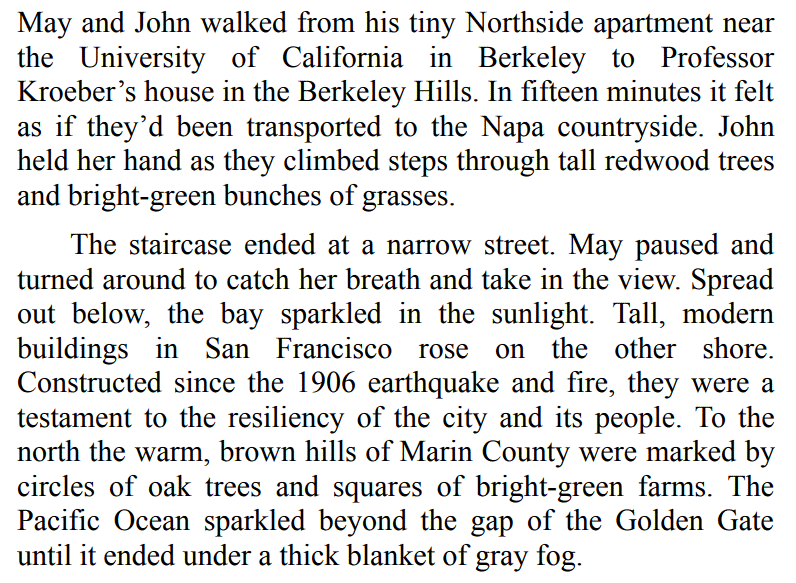 May and John walked from his tiny Northside apartment near the University of California in Berkeley to Professor Kroeber’s house in the Berkeley Hills. In fifteen minutes it felt as if they’d been transported to the Napa countryside. John held her hand as they climbed steps through tall redwood trees and bright-green bunches of grasses.

The staircase ended at a narrow street. May paused and turned around to catch her breath and take in the view. Spread out below, the bay sparkled in the sunlight. Tall, modern buildings in San Francisco rose on the other shore. Constructed since the 1906 earthquake and fire, they were a testament to the resiliency of the city and its people. To the north the warm, brown hills of Marin County were marked by circles of oak trees and squares of bright-green farms. The Pacific Ocean sparkled beyond the gap of the Golden Gate until it ended under a thick blanket of gray fog.